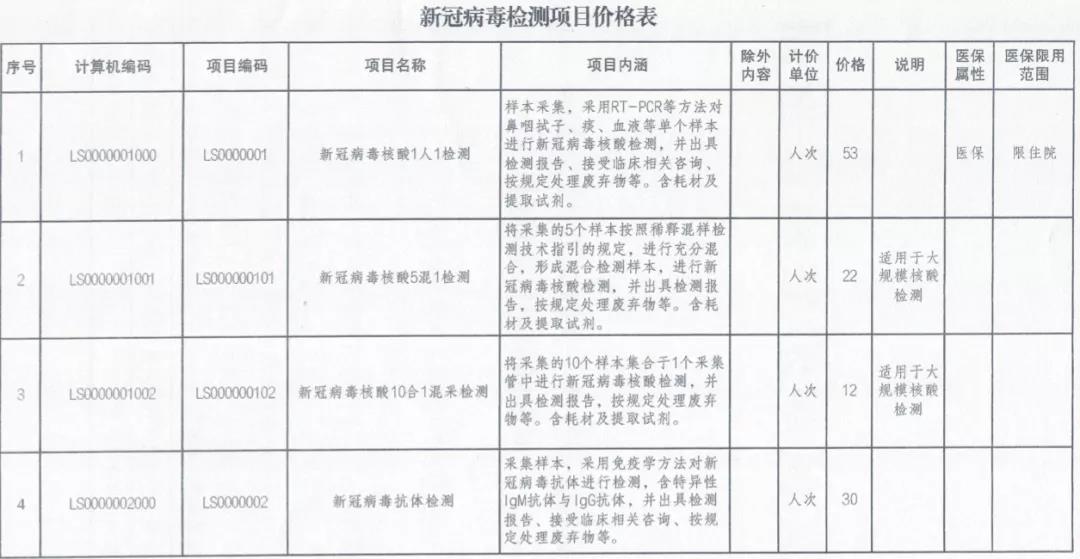 新冠病毒检测项目价格表

| 序号 | 计算机编码 | 项目编码 | 项目名称 | 项目内涵 | 除外内容 | 计价单位 | 价格 | 说明 | 医保属性 | 医保限用范围 |
|---|---|---|---|---|---|---|---|---|---|---|
| 1 | LS0000001000 | LS0000001 | 新冠病毒核酸1人1检测 | 样本采集，采用RT-PCR等方法对鼻咽拭子、痰、血液等单个样本进行新冠病毒核酸检测，并出具检测报告、接受临床相关咨询、按规定处理废弃物等。含耗材及提取试剂。 |  | 人次 | 53 |  | 医保 | 限住院 |
| 2 | LS0000001001 | LS000000101 | 新冠病毒核酸5混1检测 | 将采集的5个样本按照稀释混样检测技术指引的规定，进行充分混合，形成混合检测样本，进行新冠病毒核酸检测，并出具检测报告，按规定处理废弃物等。含耗材及提取试剂。 |  | 人次 | 22 | 适用于大规模核酸检测 |  |  |
| 3 | LS0000001002 | LS000000102 | 新冠病毒核酸10合1混采检测 | 将采集的10个样本集合于1个采集管中进行新冠病毒核酸检测，并出具检测报告，按规定处理废弃物等。含耗材及提取试剂。 |  | 人次 | 12 | 适用于大规模核酸检测 |  |  |
| 4 | LS0000002000 | LS0000002 | 新冠病毒抗体检测 | 采集样本，采用免疫学方法对新冠病毒抗体进行检测，含特异性IgM抗体与IgG抗体，并出具检测报告、接受临床相关咨询、按规定处理废弃物等。 |  | 人次 | 30 |  |  |  |